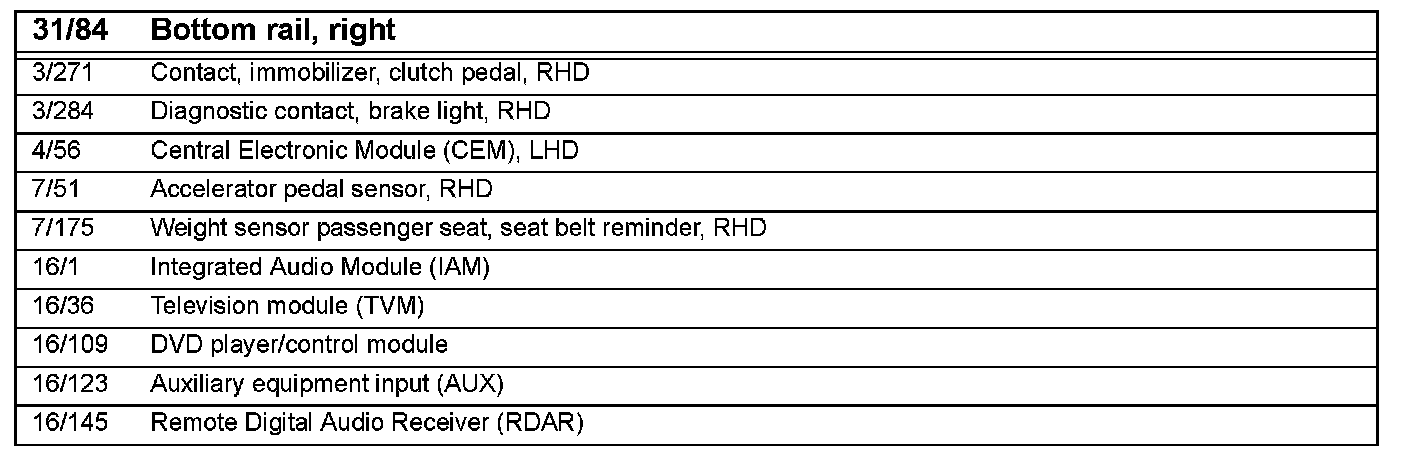 | 31/84 | Bottom rail, right |
|---|---|
| 3/271 | Contact, immobilizer, clutch pedal, RHD |
| 3/284 | Diagnostic contact, brake light, RHD |
| 4/56 | Central Electronic Module (CEM), LHD |
| 7/51 | Accelerator pedal sensor, RHD |
| 7/175 | Weight sensor passenger seat, seat belt reminder, RHD |
| 16/1 | Integrated Audio Module (IAM) |
| 16/36 | Television module (TVM) |
| 16/109 | DVD player/control module |
| 16/123 | Auxiliary equipment input (AUX) |
| 16/145 | Remote Digital Audio Receiver (RDAR) |